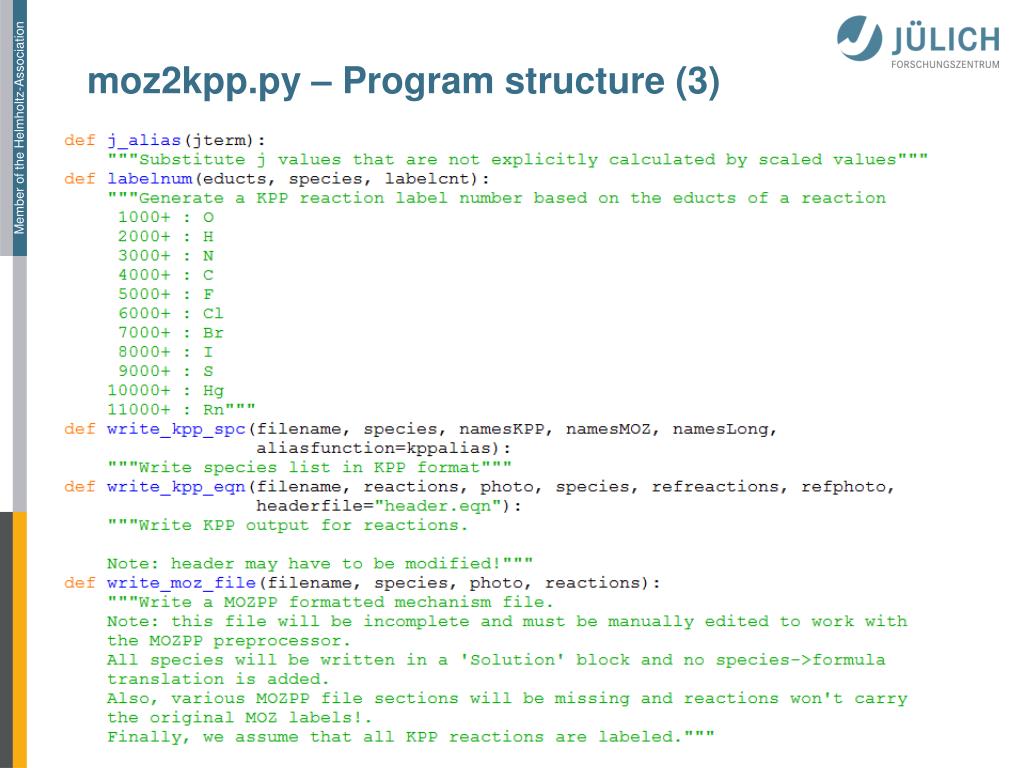 Member of the Helmholtz-Association

JÜLICH
FORSCHUNGSZENTRUM

moz2kpp.py – Program structure (3)

def j_alias(jterm):
    """Substitute j values that are not explicitly calculated by scaled values"""
def labelnum(educts, species, labelcnt):
    """Generate a KPP reaction label number based on the educts of a reaction
     1000+ : O
     2000+ : H
     3000+ : N
     4000+ : C
     5000+ : F
     6000+ : Cl
     7000+ : Br
     8000+ : I
     9000+ : S
    10000+ : Hg
    11000+ : Rn"""
def write_kpp_spc(filename, species, namesKPP, namesMOZ, namesLong,
                  aliasfunction=kppalias):
    """Write species list in KPP format"""
def write_kpp_eqn(filename, reactions, photo, species, refreactions, refphoto,
                  headerfile="header.eqn"):
    """Write KPP output for reactions.

    Note: header may have to be modified!"""
def write_moz_file(filename, species, photo, reactions):
    """Write a MOZPP formatted mechanism file.
    Note: this file will be incomplete and must be manually edited to work with
    the MOZPP preprocessor.
    All species will be written in a 'Solution' block and no species->formula
    translation is added.
    Also, various MOZPP file sections will be missing and reactions won't carry
    the original MOZ labels!.
    Finally, we assume that all KPP reactions are labeled."""